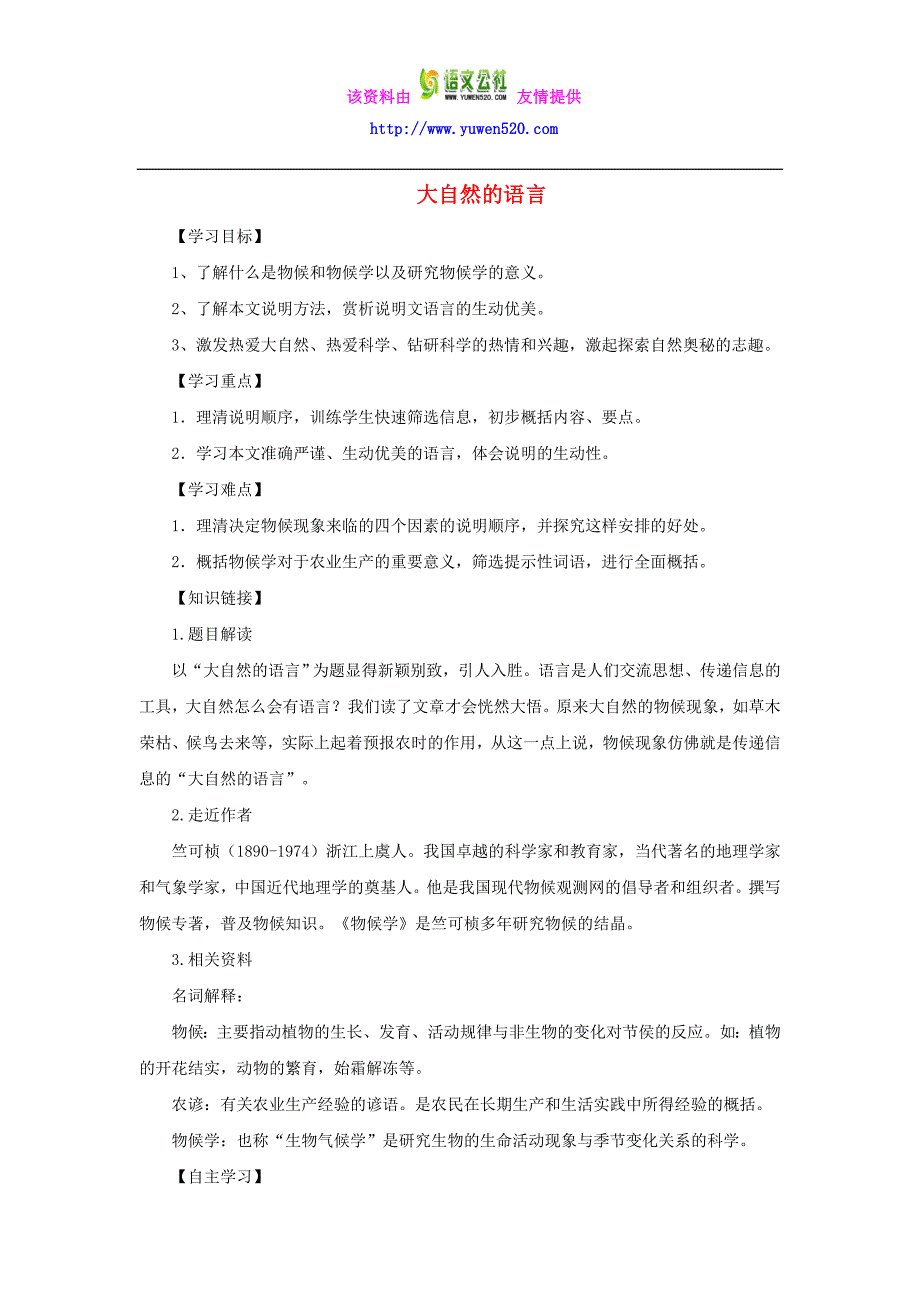 该资料由 语文公社 WWW.YUWEN520.COM 友情提供
http://www.yuwen520.com

大自然的语言

【学习目标】

1、了解什么是物候和物候学以及研究物候学的意义。

2、了解本文说明方法，赏析说明文语言的生动优美。

3、激发热爱大自然、热爱科学、钻研科学的热情和兴趣，激起探索自然奥秘的志趣。

【学习重点】

1．理清说明顺序，训练学生快速筛选信息，初步概括内容、要点。

2．学习本文准确严谨、生动优美的语言，体会说明的生动性。

【学习难点】

1．理清决定物候现象来临的四个因素的说明顺序，并探究这样安排的好处。

2．概括物候学对于农业生产的重要意义，筛选提示性词语，进行全面概括。

【知识链接】

1.题目解读

以“大自然的语言”为题显得新颖别致，引人入胜。语言是人们交流思想、传递信息的工具，大自然怎么会有语言？我们读了文章才会恍然大悟。原来大自然的物候现象，如草木荣枯、候鸟去来等，实际上起着预报农时的作用，从这一点上说，物候现象仿佛就是传递信息的“大自然的语言”。

2.走近作者

竺可桢（1890-1974）浙江上虞人。我国卓越的科学家和教育家，当代著名的地理学家和气象学家，中国近代地理学的奠基人。他是我国现代物候观测网的倡导者和组织者。撰写物候专著，普及物候知识。《物候学》是竺可桢多年研究物候的结晶。

3.相关资料

名词解释：

物候：主要指动植物的生长、发育、活动规律与非生物的变化对节侯的反应。如：植物的开花结实，动物的繁育，始霜解冻等。

农谚：有关农业生产经验的谚语。是农民在长期生产和生活实践中所得经验的概括。

物候学：也称“生物气候学”是研究生物的生命活动现象与季节变化关系的科学。

【自主学习】